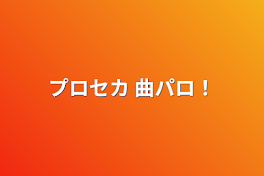 プロセカ 曲パロ！